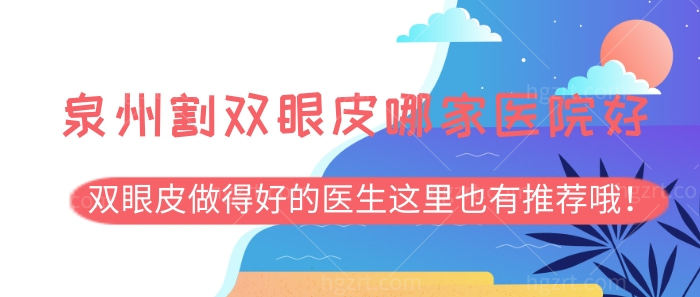 泉州割双眼皮哪家医院好

双眼皮做得好的医生这里也有推荐哦！

hgzrt.com